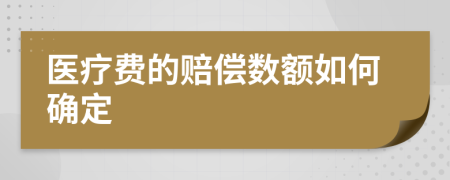 医疗费的赔偿数额如何确定